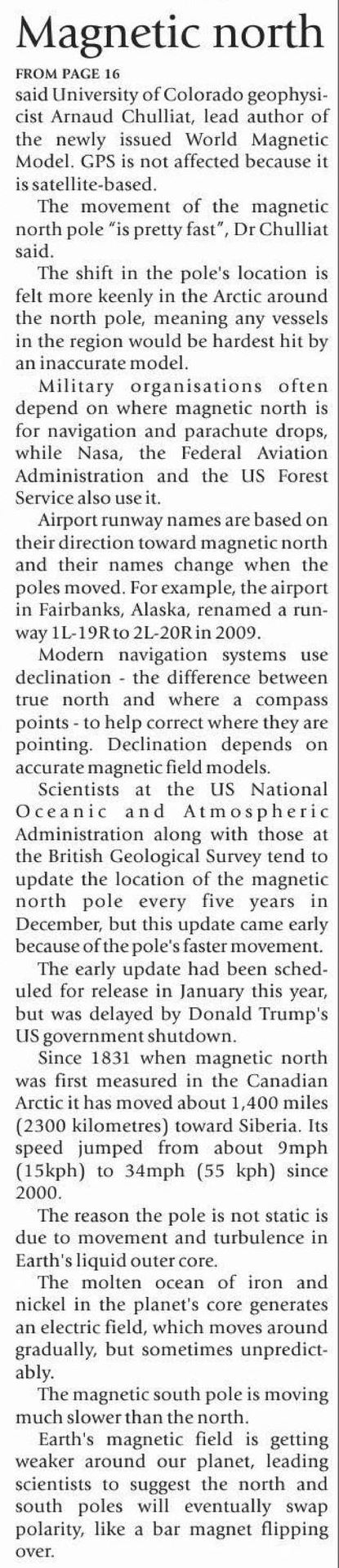 Magnetic north

FROM PAGE 16

said University of Colorado geophysicist Arnaud Chulliat, lead author of the newly issued World Magnetic Model. GPS is not affected because it is satellite-based.

The movement of the magnetic north pole "is pretty fast", Dr Chulliat said.

The shift in the pole's location is felt more keenly in the Arctic around the north pole, meaning any vessels in the region would be hardest hit by an inaccurate model.

Military organisations often depend on where magnetic north is for navigation and parachute drops, while Nasa, the Federal Aviation Administration and the US Forest Service also use it.

Airport runway names are based on their direction toward magnetic north and their names change when the poles moved. For example, the airport in Fairbanks, Alaska, renamed a runway 1L-19R to 2L-20R in 2009.

Modern navigation systems use declination - the difference between true north and where a compass points - to help correct where they are pointing. Declination depends on accurate magnetic field models.

Scientists at the US National Oceanic and Atmospheric Administration along with those at the British Geological Survey tend to update the location of the magnetic north pole every five years in December, but this update came early because of the pole's faster movement.

The early update had been scheduled for release in January this year, but was delayed by Donald Trump's US government shutdown.

Since 1831 when magnetic north was first measured in the Canadian Arctic it has moved about 1,400 miles (2300 kilometres) toward Siberia. Its speed jumped from about 9mph (15kph) to 34mph (55 kph) since 2000.

The reason the pole is not static is due to movement and turbulence in Earth's liquid outer core.

The molten ocean of iron and nickel in the planet's core generates an electric field, which moves around gradually, but sometimes unpredictably.

The magnetic south pole is moving much slower than the north.

Earth's magnetic field is getting weaker around our planet, leading scientists to suggest the north and south poles will eventually swap polarity, like a bar magnet flipping over.